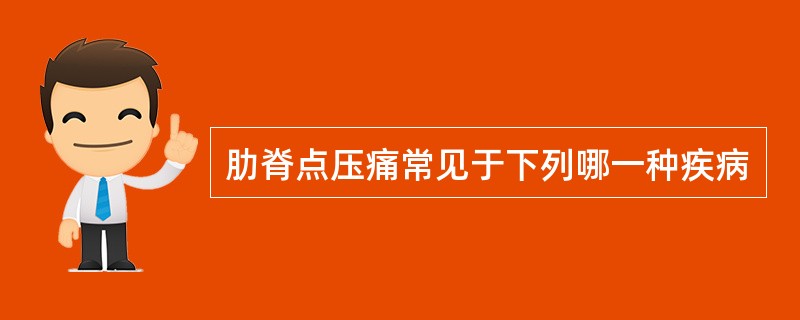 肋脊点压痛常见于下列哪一种疾病